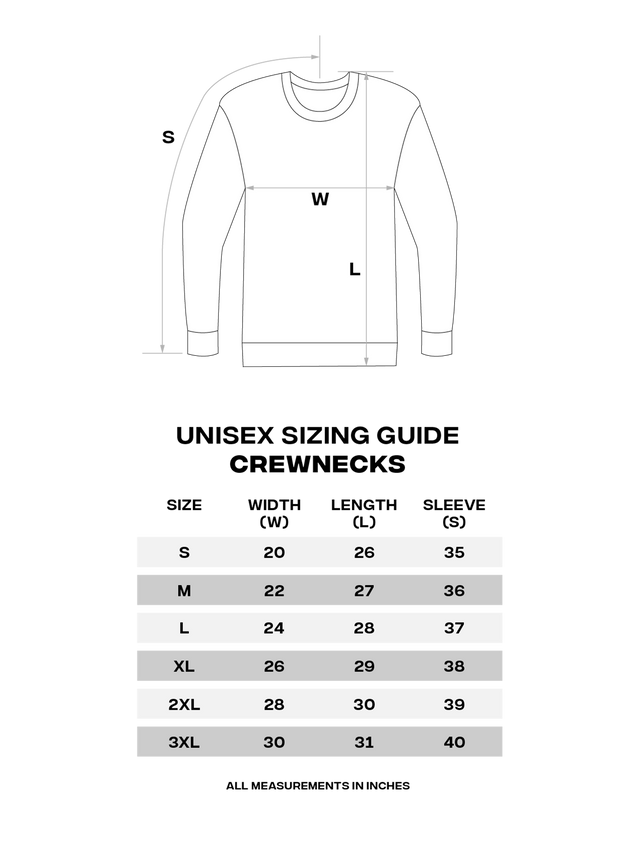 S

W

L

UNISEX SIZING GUIDE
CREWNECKS

| SIZE | WIDTH (W) | LENGTH (L) | SLEEVE (S) |
|---|---|---|---|
| S | 20 | 26 | 35 |
| M | 22 | 27 | 36 |
| L | 24 | 28 | 37 |
| XL | 26 | 29 | 38 |
| 2XL | 28 | 30 | 39 |
| 3XL | 30 | 31 | 40 |

ALL MEASUREMENTS IN INCHES